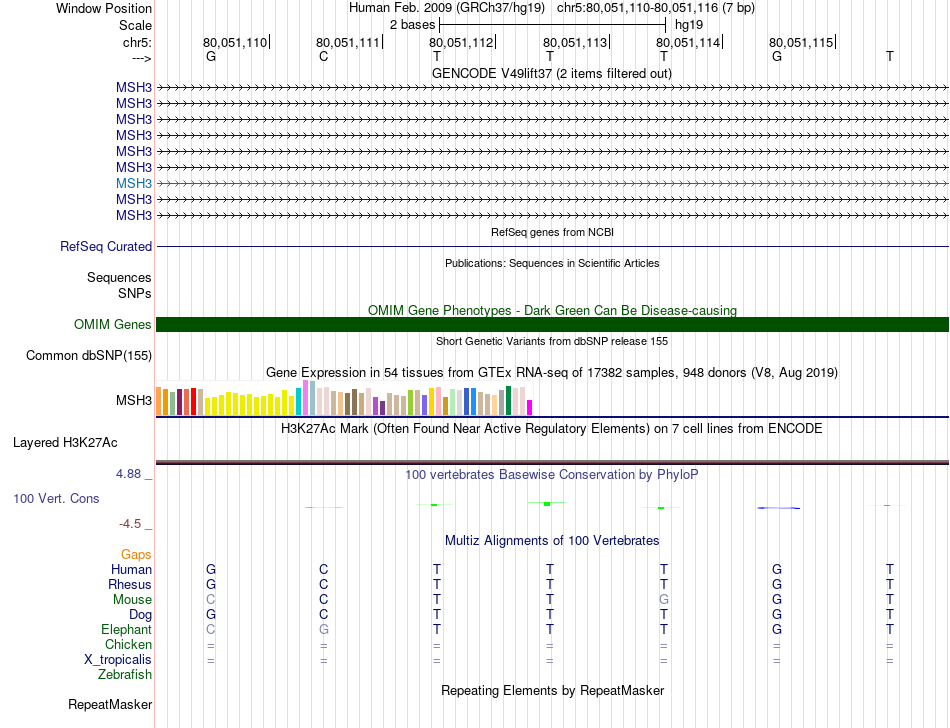 Window Position Human Feb. 2009 (GRCh37/hg19) chr5:80,051,110-80,051,116 (7 bp)
Scale 2 bases hg19
chr5: 80,051,110 80,051,111 80,051,112 80,051,113 80,051,114 80,051,115
---> G C T T T G T

GENCODE V49lift37 (2 items filtered out)
MSH3
MSH3
MSH3
MSH3
MSH3
MSH3
MSH3
MSH3
MSH3

RefSeq genes from NCBI
RefSeq Curated

Publications: Sequences in Scientific Articles
Sequences
SNPs

OMIM Gene Phenotypes - Dark Green Can Be Disease-causing
OMIM Genes

Short Genetic Variants from dbSNP release 155
Common dbSNP(155)

Gene Expression in 54 tissues from GTEx RNA-seq of 17382 samples, 948 donors (V8, Aug 2019)
MSH3

H3K27Ac Mark (Often Found Near Active Regulatory Elements) on 7 cell lines from ENCODE
Layered H3K27Ac

4.88 _
100 vertebrates Basewise Conservation by PhyloP
100 Vert. Cons
-4.5 _

Multiz Alignments of 100 Vertebrates
Gaps
Human G C T T T G T
Rhesus G C T T T G T
Mouse C C T T G G T
Dog G C T T T G T
Elephant C G T T T G T
Chicken = = = = = = =
X_tropicalis = = = = = = =
Zebrafish

Repeating Elements by RepeatMasker
RepeatMasker